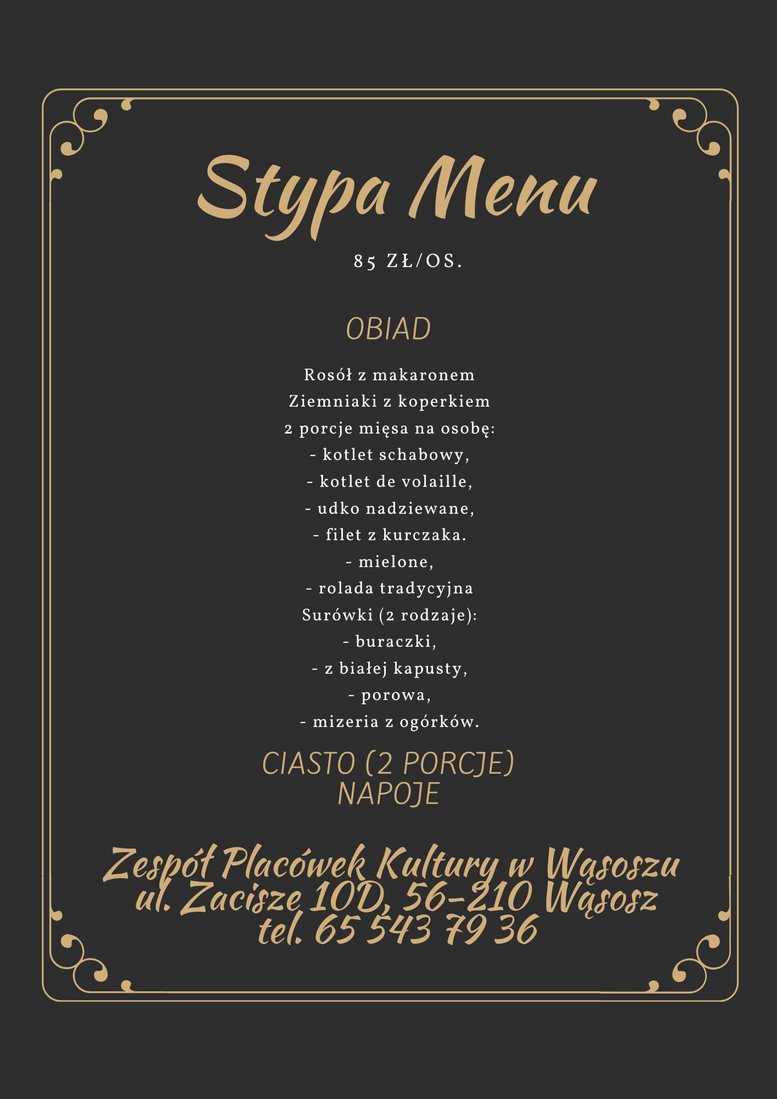 Stypa Menu

85 ZŁ/OS.

OBIAD

Rosół z makaronem
Ziemniaki z koperkiem
2 porcje mięsa na osobę:
- kotlet schabowy,
- kotlet de volaille,
- udko nadziewane,
- filet z kurczaka.
- mielone,
- rolada tradycyjna
Surówki (2 rodzaje):
- buraczki,
- z białej kapusty,
- porowa,
- mizeria z ogórków.

CIASTO (2 PORCJE)
NAPOJE

Zespół Placówek Kultury w Wąsoszu
ul. Zacisze 10D, 56-210 Wąsosz
tel. 65 543 79 36